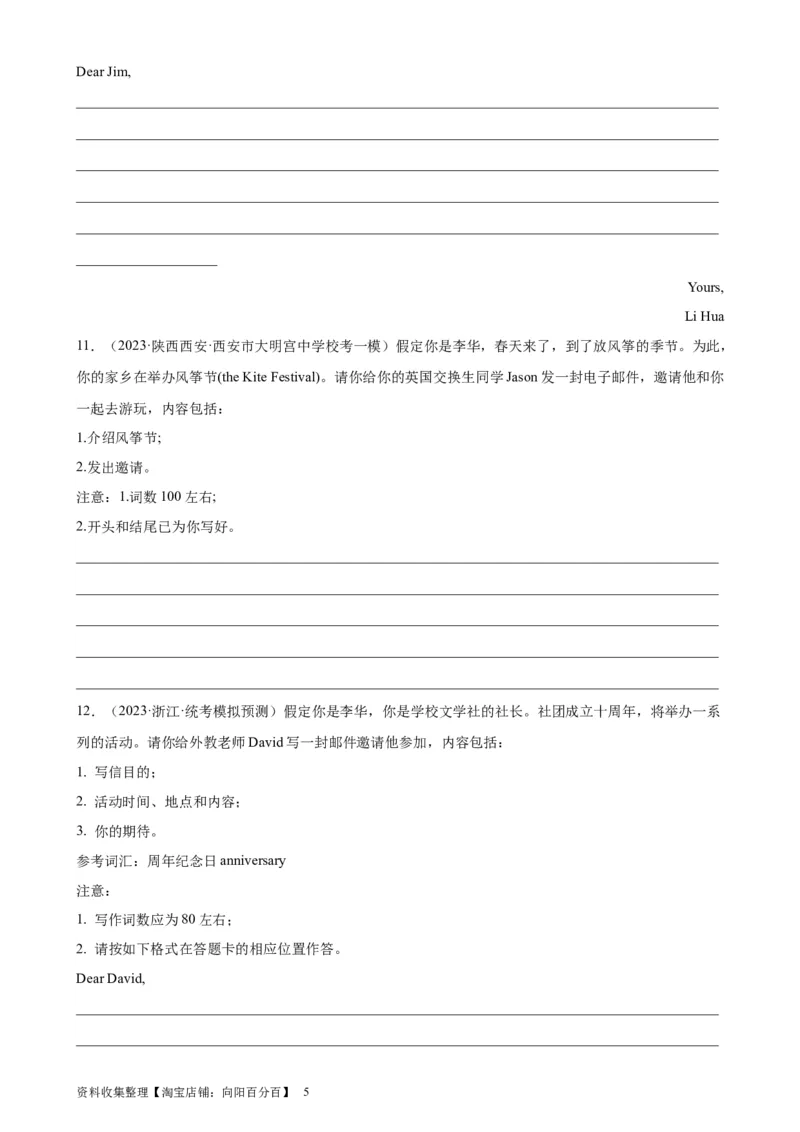 Dear Jim,

Yours,
Li Hua

11．（2023·陕西西安·西安市大明宫中学校考一模）假定你是李华，春天来了，到了放风筝的季节。为此，你的家乡在举办风筝节(the Kite Festival)。请你给你的英国交换生同学 Jason 发一封电子邮件，邀请他和你一起去游玩，内容包括：

1.介绍风筝节;

2.发出邀请。

注意：1.词数 100 左右;

2.开头和结尾已为你写好。

12．（2023·浙江·统考模拟预测）假定你是李华，你是学校文学社的社长。社团成立十周年，将举办一系列的活动。请你给外教老师 David 写一封邮件邀请他参加，内容包括：

1. 写信目的；

2. 活动时间、地点和内容；

3. 你的期待。

参考词汇：周年纪念日 anniversary

注意：

1. 写作词数应为 80 左右；

2. 请按如下格式在答题卡的相应位置作答。

Dear David,

资料收集整理【淘宝店铺：向阳百分百】 5